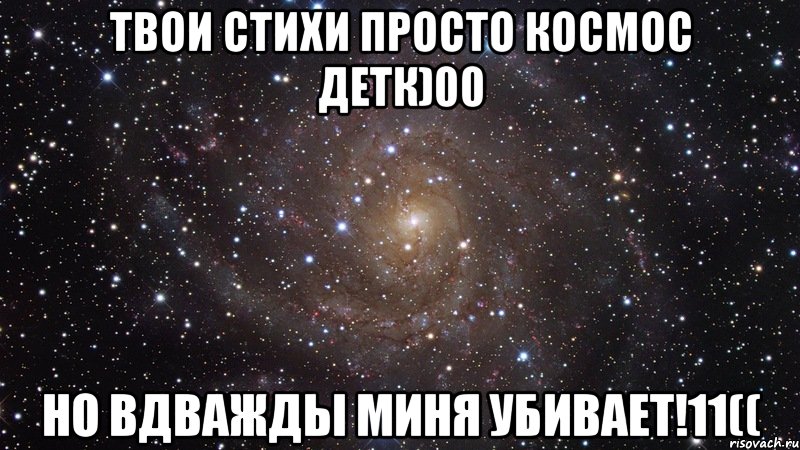 ТВОИ СТИХИ ПРОСТО КОСМОС ДЕТК)00

НО ВДВАЖДЫ МИНЯ УБИВАЕТ!11((

risovach.ru